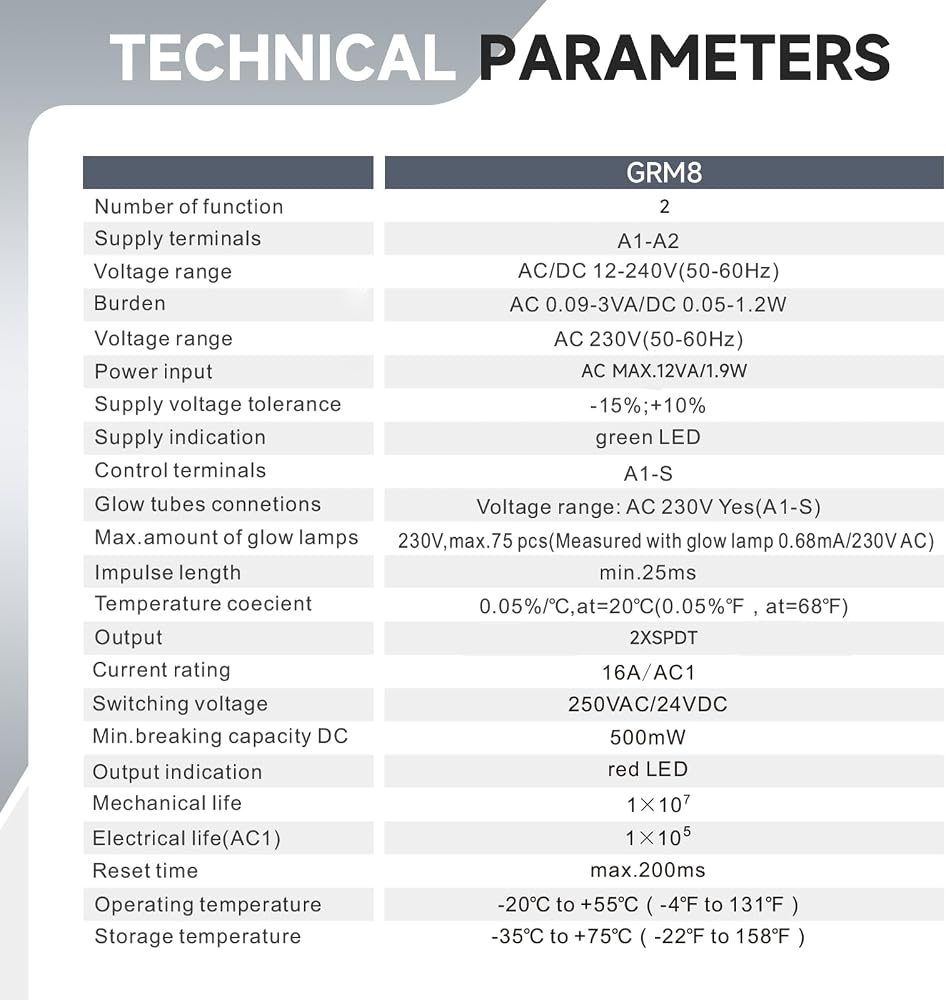 TECHNICAL PARAMETERS

| | GRM8 |
|---|---|
| Number of function | 2 |
| Supply terminals | A1-A2 |
| Voltage range | AC/DC 12-240V(50-60Hz) |
| Burden | AC 0.09-3VA/DC 0.05-1.2W |
| Voltage range | AC 230V(50-60Hz) |
| Power input | AC MAX.12VA/1.9W |
| Supply voltage tolerance | -15%;+10% |
| Supply indication | green LED |
| Control terminals | A1-S |
| Glow tubes connetions | Voltage range: AC 230V Yes(A1-S) |
| Max.amount of glow lamps | 230V,max.75 pcs(Measured with glow lamp 0.68mA/230V AC) |
| Impulse length | min.25ms |
| Temperature coecient | 0.05%/℃,at=20℃(0.05%℉ , at=68℉) |
| Output | 2XSPDT |
| Current rating | 16A/AC1 |
| Switching voltage | 250VAC/24VDC |
| Min.breaking capacity DC | 500mW |
| Output indication | red LED |
| Mechanical life | $1\times10^7$ |
| Electrical life(AC1) | $1\times10^5$ |
| Reset time | max.200ms |
| Operating temperature | -20℃ to +55℃ ( -4℉ to 131℉ ) |
| Storage temperature | -35℃ to +75℃ ( -22℉ to 158℉ ) |